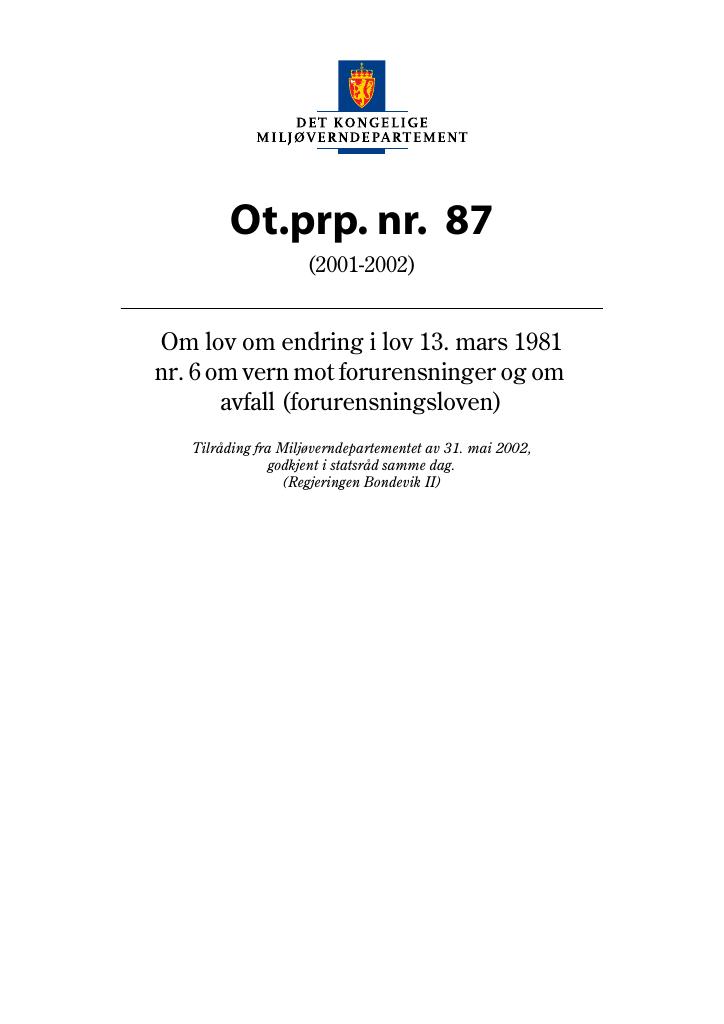 DET KONGELIGE
MILJØVERNDEPARTEMENT

Ot.prp. nr. 87

(2001-2002)

Om lov om endring i lov 13. mars 1981 nr. 6 om vern mot forurensninger og om avfall (forurensningsloven)

Tilråding fra Miljøverndepartementet av 31. mai 2002, godkjent i statsråd samme dag. (Regjeringen Bondevik II)